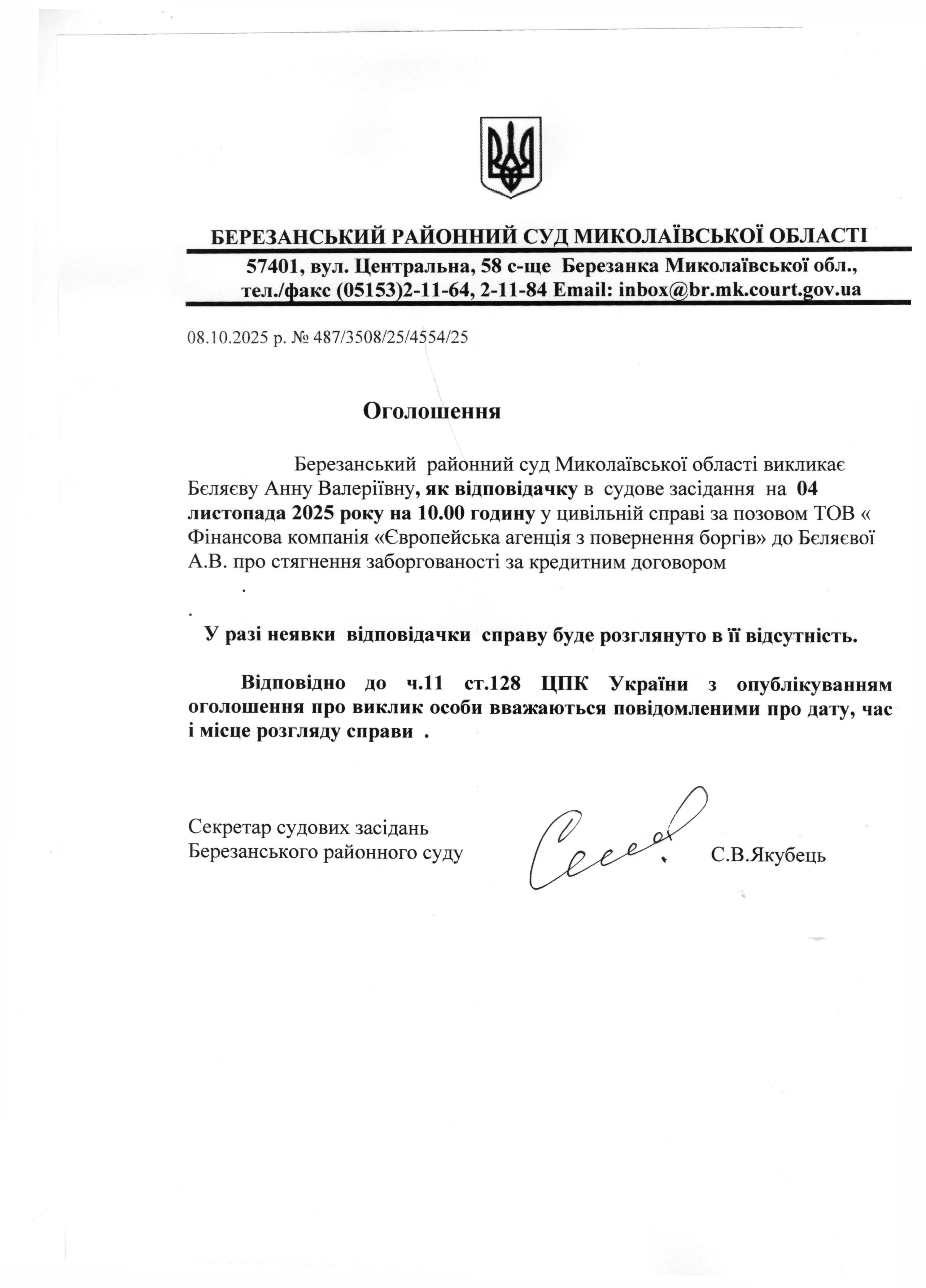 БЕРЕЗАНСЬКИЙ РАЙОННИЙ СУД МИКОЛАЇВСЬКОЇ ОБЛАСТІ

57401, вул. Центральна, 58 с-ще Березанка Миколаївської обл., тел./факс (05153)2-11-64, 2-11-84 Email: inbox@br.mk.court.gov.ua

08.10.2025 р. № 487/3508/25/4554/25

Оголошення

Березанський районний суд Миколаївської області викликає Бєляєву Анну Валеріївну, як відповідачку в судове засідання на 04 листопада 2025 року на 10.00 годину у цивільній справі за позовом ТОВ « Фінансова компанія «Європейська агенція з повернення боргів» до Бєляєвої А.В. про стягнення заборгованості за кредитним договором

.

.

У разі неявки відповідачки справу буде розглянуто в її відсутність.

Відповідно до ч.11 ст.128 ЦПК України з опублікуванням оголошення про виклик особи вважаються повідомленими про дату, час і місце розгляду справи .

Секретар судових засідань
Березанського районного суду С.В.Якубець